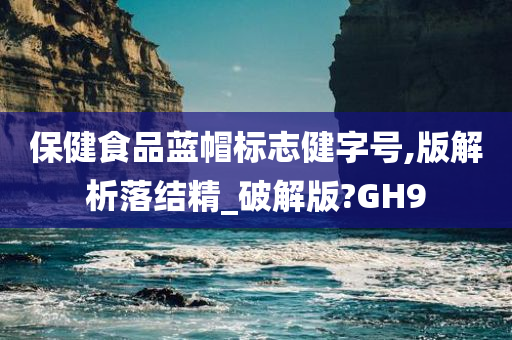 保健食品蓝帽标志健字号,版解析落结精_破解版?GH9